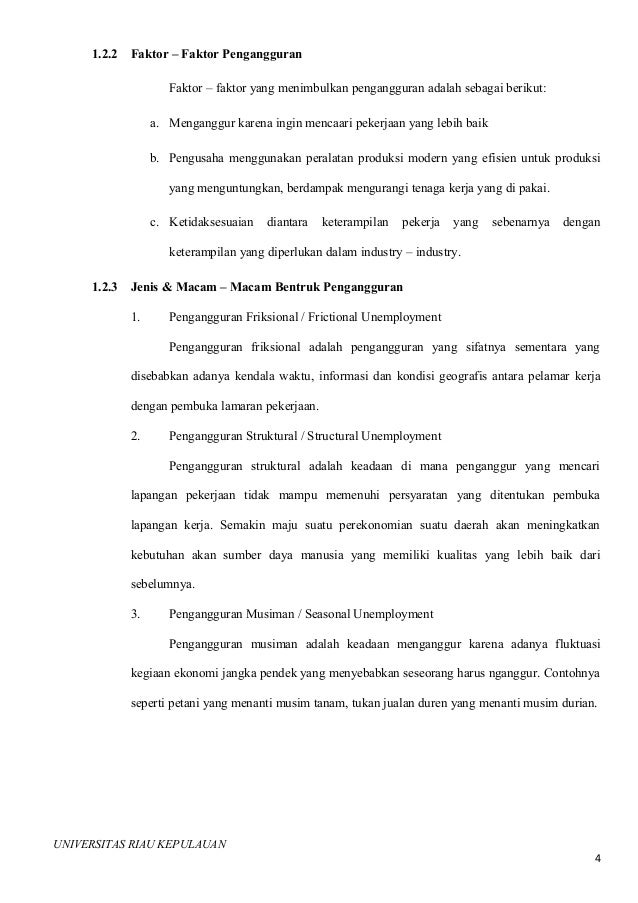 1.2.2 Faktor – Faktor Pengangguran

Faktor – faktor yang menimbulkan pengangguran adalah sebagai berikut:

a. Menganggur karena ingin mencaari pekerjaan yang lebih baik

b. Pengusaha menggunakan peralatan produksi modern yang efisien untuk produksi yang menguntungkan, berdampak mengurangi tenaga kerja yang di pakai.

c. Ketidaksesuaian diantara keterampilan pekerja yang sebenarnya dengan keterampilan yang diperlukan dalam industry – industry.

1.2.3 Jenis & Macam – Macam Bentruk Pengangguran

1. Pengangguran Friksional / Frictional Unemployment

Pengangguran friksional adalah pengangguran yang sifatnya sementara yang disebabkan adanya kendala waktu, informasi dan kondisi geografis antara pelamar kerja dengan pembuka lamaran pekerjaan.

2. Pengangguran Struktural / Structural Unemployment

Pengangguran struktural adalah keadaan di mana penganggur yang mencari lapangan pekerjaan tidak mampu memenuhi persyaratan yang ditentukan pembuka lapangan kerja. Semakin maju suatu perekonomian suatu daerah akan meningkatkan kebutuhan akan sumber daya manusia yang memiliki kualitas yang lebih baik dari sebelumnya.

3. Pengangguran Musiman / Seasonal Unemployment

Pengangguran musiman adalah keadaan menganggur karena adanya fluktuasi kegiaan ekonomi jangka pendek yang menyebabkan seseorang harus nganggur. Contohnya seperti petani yang menanti musim tanam, tukan jualan duren yang menanti musim durian.

UNIVERSITAS RIAU KEPULAUAN

4